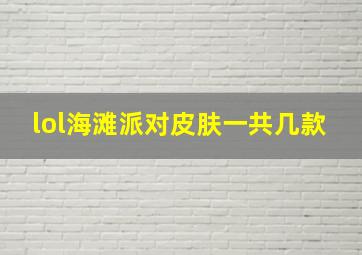 lol海滩派对皮肤一共几款